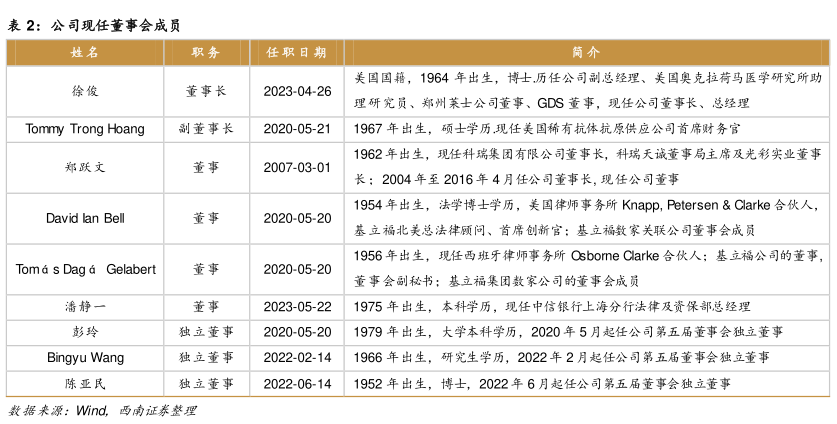 表 2：公司现任董事会成员

| 姓名 | 职务 | 任职日期 | 简介 |
|---|---|---|---|
| 徐俊 | 董事长 | 2023-04-26 | 美国国籍，1964 年出生，博士.历任公司副总经理、美国奥克拉荷马医学研究所助理研究员、郑州莱士公司董事、GDS 董事，现任公司董事长、总经理 |
| Tommy Trong Hoang | 副董事长 | 2020-05-21 | 1967 年出生，硕士学历.现任美国稀有抗体抗原供应公司首席财务官 |
| 郑跃文 | 董事 | 2007-03-01 | 1962 年出生，现任科瑞集团有限公司董事长，科瑞天诚董事局主席及光彩实业董事长；2004 年至 2016 年 4 月任公司董事长,现任公司董事 |
| David Ian Bell | 董事 | 2020-05-20 | 1954 年出生，法学博士学历，美国律师事务所 Knapp, Petersen & Clarke 合伙人，基立福北美总法律顾问、首席创新官；基立福数家关联公司董事会成员 |
| Tomá s Dagá Gelabert | 董事 | 2020-05-20 | 1956 年出生，现任西班牙律师事务所 Osborne Clarke 合伙人；基立福公司的董事，董事会副秘书；基立福集团数家公司的董事会成员 |
| 潘静一 | 董事 | 2023-05-22 | 1975 年出生，本科学历，现任中信银行上海分行法律及资保部总经理 |
| 彭玲 | 独立董事 | 2020-05-20 | 1979 年出生，大学本科学历，2020 年 5 月起任公司第五届董事会独立董事 |
| Bingyu Wang | 独立董事 | 2022-02-14 | 1966 年出生，研究生学历，2022 年 2 月起任公司第五届董事会独立董事 |
| 陈亚民 | 独立董事 | 2022-06-14 | 1952 年出生，博士，2022 年 6 月起任公司第五届董事会独立董事 |

数据来源：Wind，西南证券整理